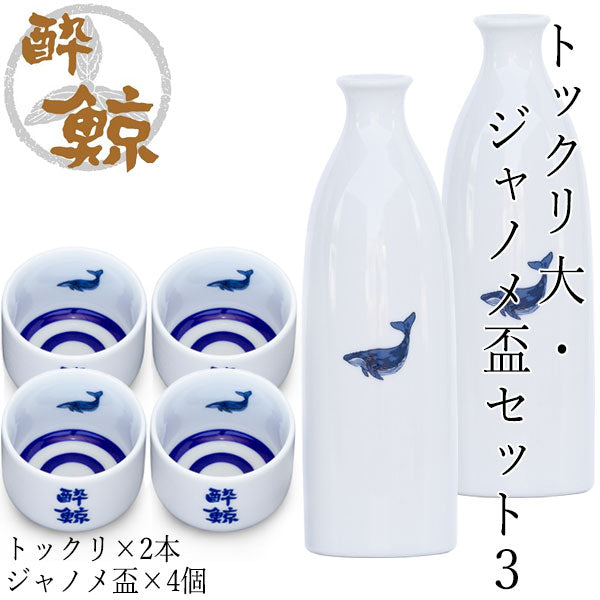 酔鯨

トックリ大・ジャノメ盃セット3

酔鯨

酔鯨

トックリ×2本
ジャノメ盃×4個